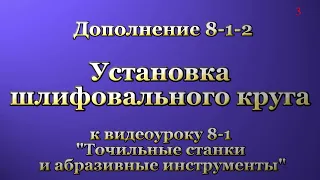 3

Дополнение 8-1-2

Установка шлифовального круга

к видеоуроку 8-1 "Точильные станки и абразивные инструменты"